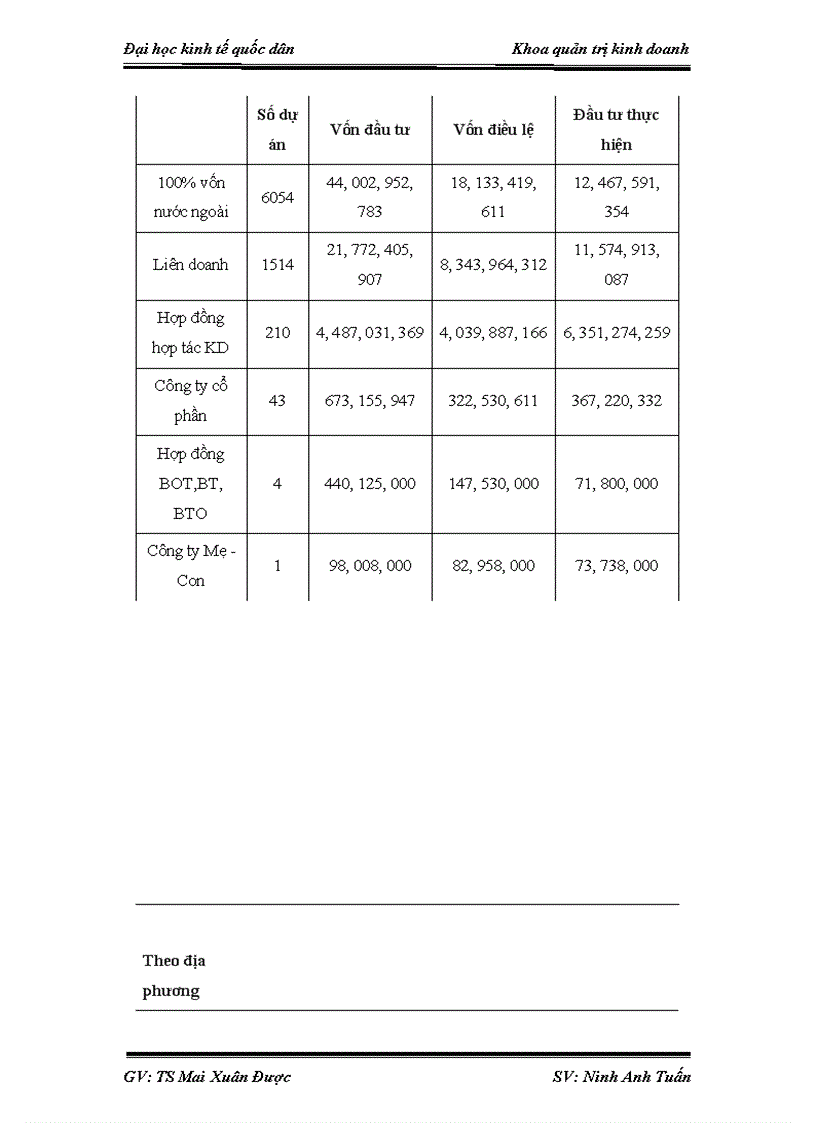 Đại học kinh tế quốc dân

Khoa quản trị kinh doanh

|  | Số dự án | Vốn đầu tư | Vốn điều lệ | Đầu tư thực hiện |
|---|---|---|---|---|
| 100% vốn nước ngoài | 6054 | 44, 002, 952, 783 | 18, 133, 419, 611 | 12, 467, 591, 354 |
| Liên doanh | 1514 | 21, 772, 405, 907 | 8, 343, 964, 312 | 11, 574, 913, 087 |
| Hợp đồng hợp tác KD | 210 | 4, 487, 031, 369 | 4, 039, 887, 166 | 6, 351, 274, 259 |
| Công ty cổ phần | 43 | 673, 155, 947 | 322, 530, 611 | 367, 220, 332 |
| Hợp đồng BOT,BT, BTO | 4 | 440, 125, 000 | 147, 530, 000 | 71, 800, 000 |
| Công ty Mẹ - Con | 1 | 98, 008, 000 | 82, 958, 000 | 73, 738, 000 |

Theo địa phương

GV: TS Mai Xuân Được

SV: Ninh Anh Tuấn